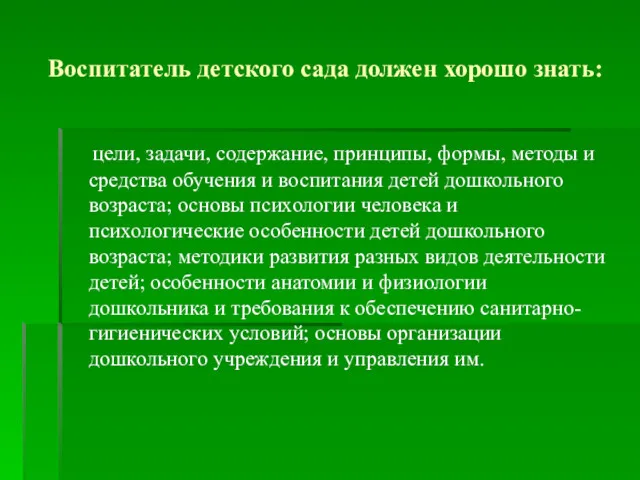 Воспитатель детского сада должен хорошо знать:

цели, задачи, содержание, принципы, формы, методы и средства обучения и воспитания детей дошкольного возраста; основы психологии человека и психологические особенности детей дошкольного возраста; методики развития разных видов деятельности детей; особенности анатомии и физиологии дошкольника и требования к обеспечению санитарно-гигиенических условий; основы организации дошкольного учреждения и управления им.